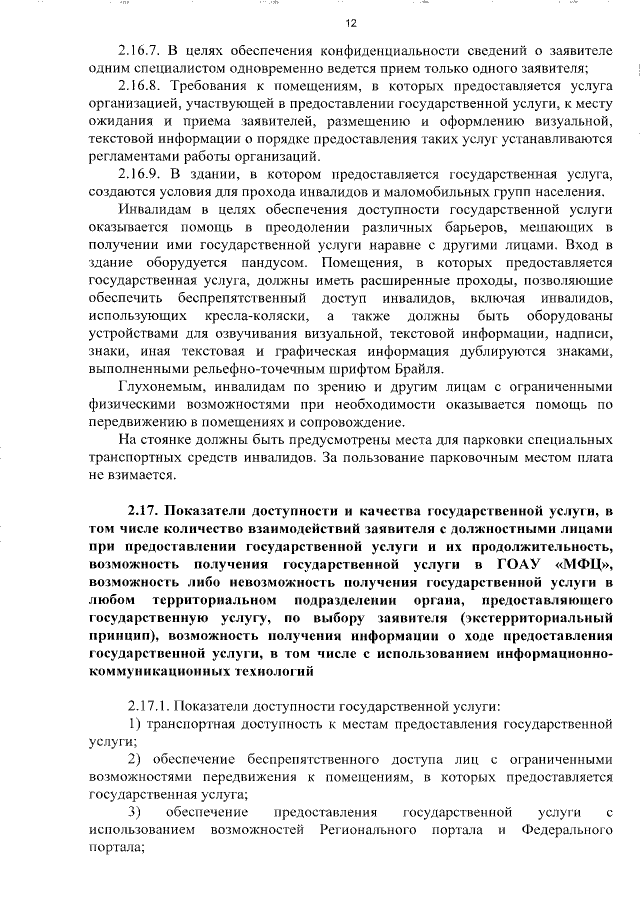 12

2.16.7. В целях обеспечения конфиденциальности сведений о заявителе одним специалистом одновременно ведется прием только одного заявителя;

2.16.8. Требования к помещениям, в которых предоставляется услуга организацией, участвующей в предоставлении государственной услуги, к месту ожидания и приема заявителей, размещению и оформлению визуальной, текстовой информации о порядке предоставления таких услуг устанавливаются регламентами работы организаций.

2.16.9. В здании, в котором предоставляется государственная услуга, создаются условия для прохода инвалидов и маломобильных групп населения.

Инвалидам в целях обеспечения доступности государственной услуги оказывается помощь в преодолении различных барьеров, мешающих в получении ими государственной услуги наравне с другими лицами. Вход в здание оборудуется пандусом. Помещения, в которых предоставляется государственная услуга, должны иметь расширенные проходы, позволяющие обеспечить беспрепятственный доступ инвалидов, включая инвалидов, использующих кресла-коляски, а также должны быть оборудованы устройствами для озвучивания визуальной, текстовой информации, надписи, знаки, иная текстовая и графическая информация дублируются знаками, выполненными рельефно-точечным шрифтом Брайля.

Глухонемым, инвалидам по зрению и другим лицам с ограниченными физическими возможностями при необходимости оказывается помощь по передвижению в помещениях и сопровождение.

На стоянке должны быть предусмотрены места для парковки специальных транспортных средств инвалидов. За пользование парковочным местом плата не взимается.

2.17. Показатели доступности и качества государственной услуги, в том числе количество взаимодействий заявителя с должностными лицами при предоставлении государственной услуги и их продолжительность, возможность получения государственной услуги в ГОАУ «МФЦ», возможность либо невозможность получения государственной услуги в любом территориальном подразделении органа, предоставляющего государственную услугу, по выбору заявителя (экстерриториальный принцип), возможность получения информации о ходе предоставления государственной услуги, в том числе с использованием информационно-коммуникационных технологий

2.17.1. Показатели доступности государственной услуги:

1) транспортная доступность к местам предоставления государственной услуги;

2) обеспечение беспрепятственного доступа лиц с ограниченными возможностями передвижения к помещениям, в которых предоставляется государственная услуга;

3) обеспечение предоставления государственной услуги с использованием возможностей Регионального портала и Федерального портала;